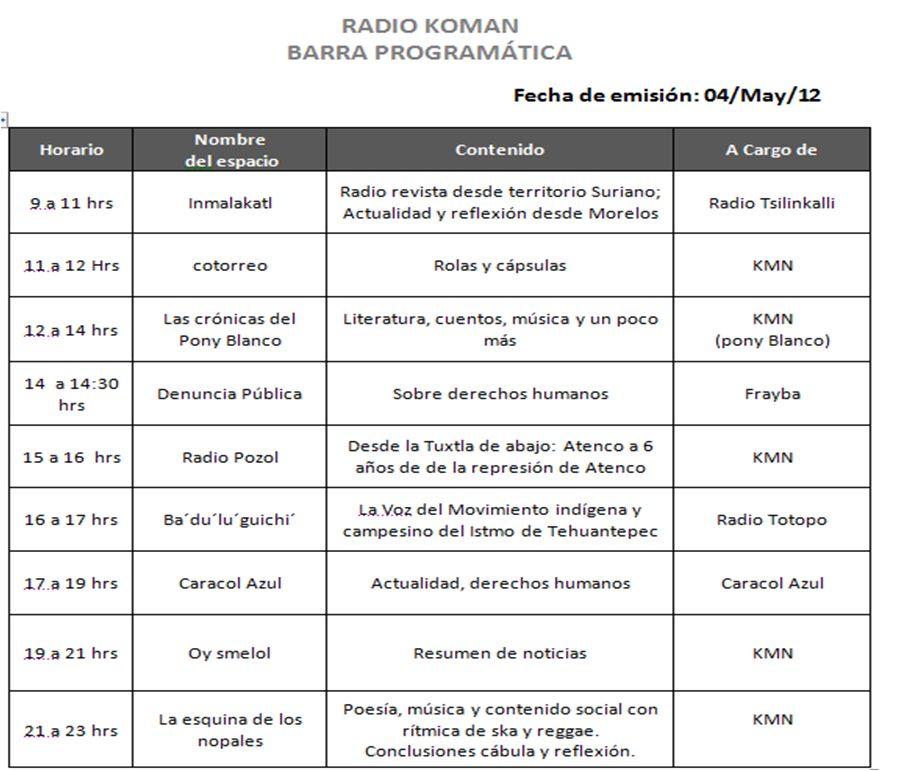 RADIO KOMAN
BARRA PROGRAMÁTICA

Fecha de emisión: 04/May/12

| Horario | Nombre del espacio | Contenido | A Cargo de |
|---|---|---|---|
| 9 a 11 hrs | Inmalakatl | Radio revista desde territorio Suriano; Actualidad y reflexión desde Morelos | Radio Tsilinkalli |
| 11 a 12 Hrs | cotorreo | Rolas y cápsulas | KMN |
| 12 a 14 hrs | Las crónicas del Pony Blanco | Literatura, cuentos, música y un poco más | KMN (pony Blanco) |
| 14 a 14:30 hrs | Denuncia Pública | Sobre derechos humanos | Frayba |
| 15 a 16 hrs | Radio Pozol | Desde la Tuxtla de abajo: Atenco a 6 años de de la represión de Atenco | KMN |
| 16 a 17 hrs | Ba´du´lu´guichi´ | La Voz del Movimiento indígena y campesino del Istmo de Tehuantepec | Radio Totopo |
| 17 a 19 hrs | Caracol Azul | Actualidad, derechos humanos | Caracol Azul |
| 19 a 21 hrs | Oy smelol | Resumen de noticias | KMN |
| 21 a 23 hrs | La esquina de los nopales | Poesía, música y contenido social con rítmica de ska y reggae. Conclusiones cábula y reflexión. | KMN |